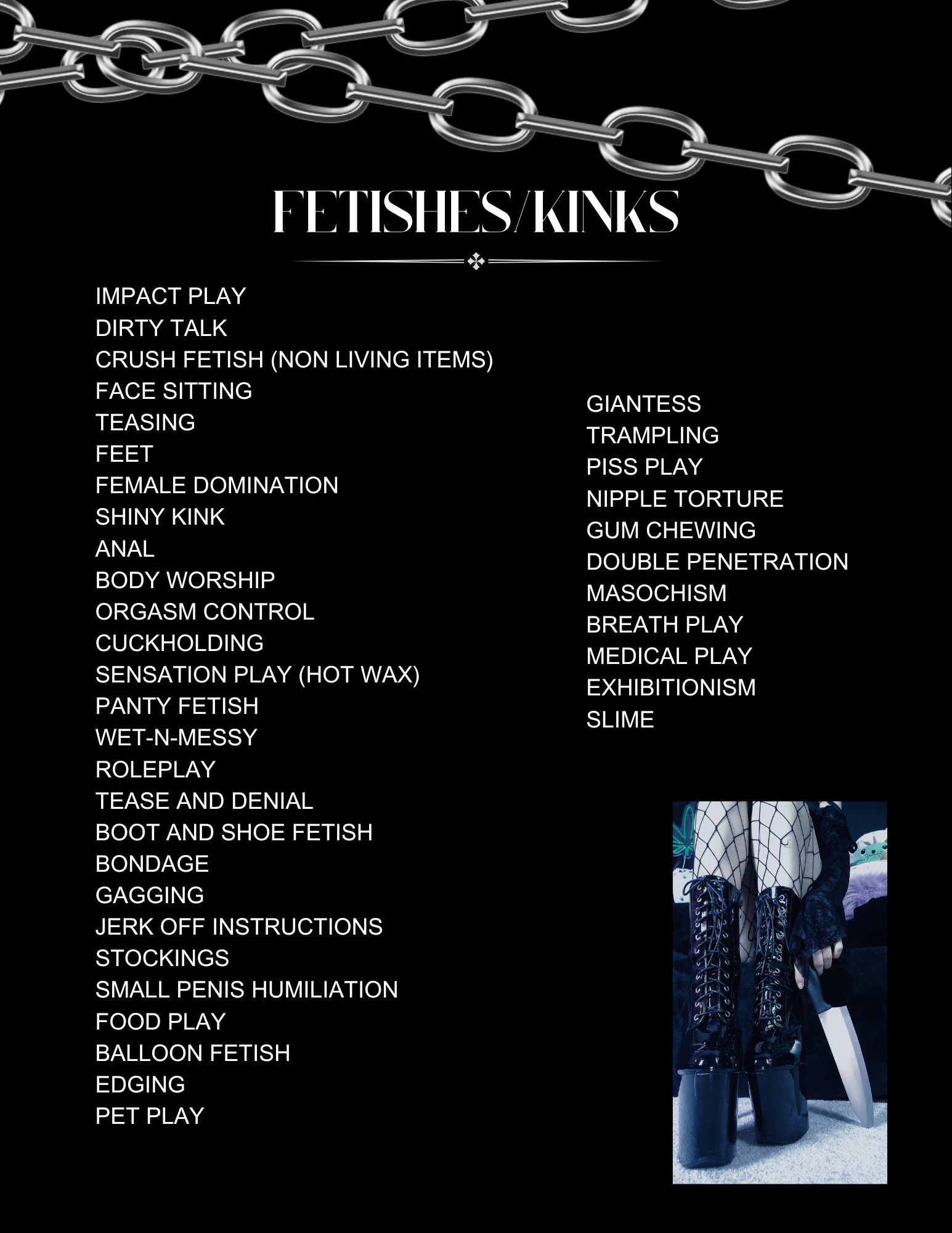 FETISHES/KINKS

IMPACT PLAY
DIRTY TALK
CRUSH FETISH (NON LIVING ITEMS)
FACE SITTING
TEASING
FEET
FEMALE DOMINATION
SHINY KINK
ANAL
BODY WORSHIP
ORGASM CONTROL
CUCKHOLDING
SENSATION PLAY (HOT WAX)
PANTY FETISH
WET-N-MESSY
ROLEPLAY
TEASE AND DENIAL
BOOT AND SHOE FETISH
BONDAGE
GAGGING
JERK OFF INSTRUCTIONS
STOCKINGS
SMALL PENIS HUMILIATION
FOOD PLAY
BALLOON FETISH
EDGING
PET PLAY

GIANTESS
TRAMPLING
PISS PLAY
NIPPLE TORTURE
GUM CHEWING
DOUBLE PENETRATION
MASOCHISM
BREATH PLAY
MEDICAL PLAY
EXHIBITIONISM
SLIME